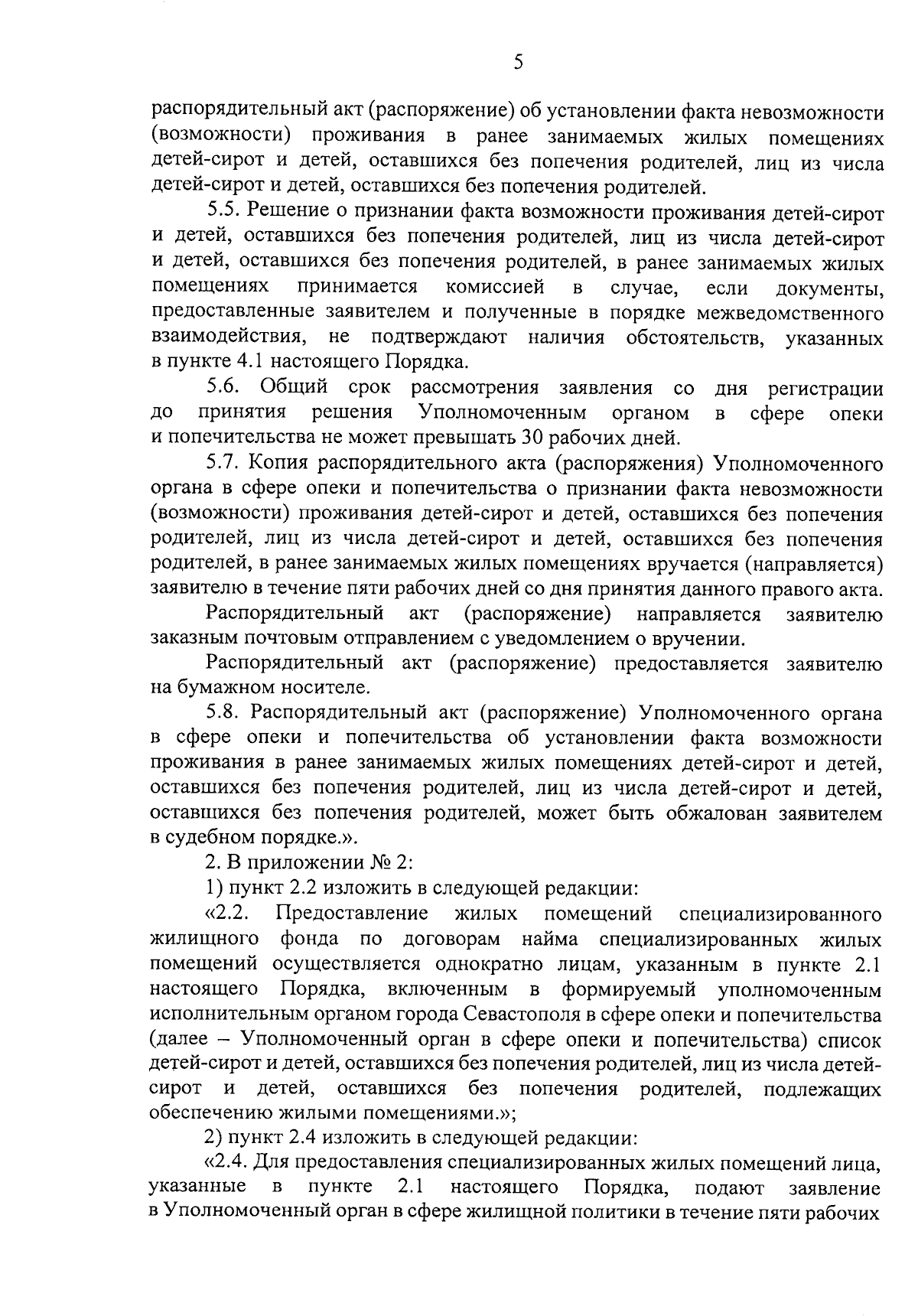 5

распорядительный акт (распоряжение) об установлении факта невозможности (возможности) проживания в ранее занимаемых жилых помещениях детей-сирот и детей, оставшихся без попечения родителей, лиц из числа детей-сирот и детей, оставшихся без попечения родителей.

5.5. Решение о признании факта возможности проживания детей-сирот и детей, оставшихся без попечения родителей, лиц из числа детей-сирот и детей, оставшихся без попечения родителей, в ранее занимаемых жилых помещениях принимается комиссией в случае, если документы, предоставленные заявителем и полученные в порядке межведомственного взаимодействия, не подтверждают наличия обстоятельств, указанных в пункте 4.1 настоящего Порядка.

5.6. Общий срок рассмотрения заявления со дня регистрации до принятия решения Уполномоченным органом в сфере опеки и попечительства не может превышать 30 рабочих дней.

5.7. Копия распорядительного акта (распоряжения) Уполномоченного органа в сфере опеки и попечительства о признании факта невозможности (возможности) проживания детей-сирот и детей, оставшихся без попечения родителей, лиц из числа детей-сирот и детей, оставшихся без попечения родителей, в ранее занимаемых жилых помещениях вручается (направляется) заявителю в течение пяти рабочих дней со дня принятия данного правого акта.

Распорядительный акт (распоряжение) направляется заявителю заказным почтовым отправлением с уведомлением о вручении.

Распорядительный акт (распоряжение) предоставляется заявителю на бумажном носителе.

5.8. Распорядительный акт (распоряжение) Уполномоченного органа в сфере опеки и попечительства об установлении факта возможности проживания в ранее занимаемых жилых помещениях детей-сирот и детей, оставшихся без попечения родителей, лиц из числа детей-сирот и детей, оставшихся без попечения родителей, может быть обжалован заявителем в судебном порядке.».

2. В приложении № 2:

1) пункт 2.2 изложить в следующей редакции:

«2.2. Предоставление жилых помещений специализированного жилищного фонда по договорам найма специализированных жилых помещений осуществляется однократно лицам, указанным в пункте 2.1 настоящего Порядка, включенным в формируемый уполномоченным исполнительным органом города Севастополя в сфере опеки и попечительства (далее – Уполномоченный орган в сфере опеки и попечительства) список детей-сирот и детей, оставшихся без попечения родителей, лиц из числа детей-сирот и детей, оставшихся без попечения родителей, подлежащих обеспечению жилыми помещениями.»;

2) пункт 2.4 изложить в следующей редакции:

«2.4. Для предоставления специализированных жилых помещений лица, указанные в пункте 2.1 настоящего Порядка, подают заявление в Уполномоченный орган в сфере жилищной политики в течение пяти рабочих